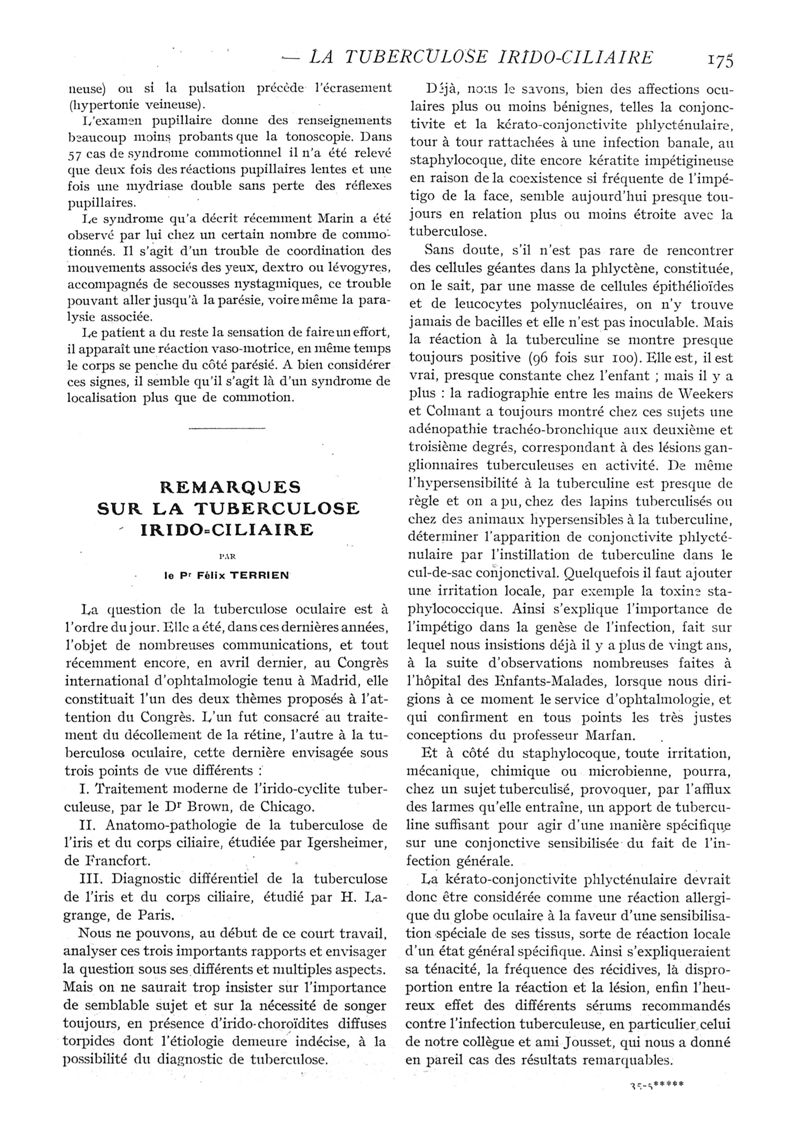 — LA TUBERCULOSE IRIDO-CILIAIRE 175

neuse) ou si la pulsation précède l'écrasement (hypertonie veineuse).

L'examen pupillaire donne des renseignements beaucoup moins probants que la tonoscopie. Dans 57 cas de syndrome commotionnel il n'a été relevé que deux fois des réactions pupillaires lentes et une fois une mydriase double sans perte des réflexes pupillaires.

Le syndrome qu'a décrit récemment Marin a été observé par lui chez un certain nombre de commotionnés. Il s'agit d'un trouble de coordination des mouvements associés des yeux, dextro ou lévogyres, accompagnés de secousses nystagmiques, ce trouble pouvant aller jusqu'à la parésie, voire même la paralysie associée.

Le patient a du reste la sensation de faire un effort, il apparaît une réaction vaso-motrice, en même temps le corps se penche du côté parésié. A bien considérer ces signes, il semble qu'il s'agit là d'un syndrome de localisation plus que de commotion.

REMARQUES SUR LA TUBERCULOSE IRIDO-CILIAIRE

PAR

le Pr Félix TERRIEN

La question de la tuberculose oculaire est à l'ordre du jour. Elle a été, dans ces dernières années, l'objet de nombreuses communications, et tout récemment encore, en avril dernier, au Congrès international d'ophtalmologie tenu à Madrid, elle constituait l'un des deux thèmes proposés à l'attention du Congrès. L'un fut consacré au traitement du décollement de la rétine, l'autre à la tuberculose oculaire, cette dernière envisagée sous trois points de vue différents :

I. Traitement moderne de l'irido-cyclite tuberculeuse, par le Dr Brown, de Chicago.

II. Anatomo-pathologie de la tuberculose de l'iris et du corps ciliaire, étudiée par Igersheimer, de Francfort.

III. Diagnostic différentiel de la tuberculose de l'iris et du corps ciliaire, étudié par H. Lagrange, de Paris.

Nous ne pouvons, au début de ce court travail, analyser ces trois importants rapports et envisager la question sous ses différents et multiples aspects. Mais on ne saurait trop insister sur l'importance de semblable sujet et sur la nécessité de songer toujours, en présence d'irido-choroïdites diffuses torpides dont l'étiologie demeure indécise, à la possibilité du diagnostic de tuberculose.

Déjà, nous le savons, bien des affections oculaires plus ou moins bénignes, telles la conjonctivite et la kérato-conjonctivite phlycténulaire, tour à tour rattachées à une infection banale, au staphylocoque, dite encore kératite impétigineuse en raison de la coexistence si fréquente de l'impétigo de la face, semble aujourd'hui presque toujours en relation plus ou moins étroite avec la tuberculose.

Sans doute, s'il n'est pas rare de rencontrer des cellules géantes dans la phlyctène, constituée, on le sait, par une masse de cellules épithélioïdes et de leucocytes polynucléaires, on n'y trouve jamais de bacilles et elle n'est pas inoculable. Mais la réaction à la tuberculine se montre presque toujours positive (96 fois sur 100). Elle est, il est vrai, presque constante chez l'enfant ; mais il y a plus : la radiographie entre les mains de Weekers et Colmant a toujours montré chez ces sujets une adénopathie trachéo-bronchique aux deuxième et troisième degrés, correspondant à des lésions ganglionnaires tuberculeuses en activité. De même l'hypersensibilité à la tuberculine est presque de règle et on a pu, chez des lapins tuberculisés ou chez des animaux hypersensibles à la tuberculine, déterminer l'apparition de conjonctivite phlycténulaire par l'instillation de tuberculine dans le cul-de-sac conjonctival. Quelquefois il faut ajouter une irritation locale, par exemple la toxine staphylococcique. Ainsi s'explique l'importance de l'impétigo dans la genèse de l'infection, fait sur lequel nous insistions déjà il y a plus de vingt ans, à la suite d'observations nombreuses faites à l'hôpital des Enfants-Malades, lorsque nous dirigions à ce moment le service d'ophtalmologie, et qui confirment en tous points les très justes conceptions du professeur Marfan.

Et à côté du staphylocoque, toute irritation, mécanique, chimique ou microbienne, pourra, chez un sujet tuberculisé, provoquer, par l'afflux des larmes qu'elle entraîne, un apport de tuberculine suffisant pour agir d'une manière spécifique sur une conjonctive sensibilisée du fait de l'infection générale.

La kérato-conjonctivite phlycténulaire devrait donc être considérée comme une réaction allergique du globe oculaire à la faveur d'une sensibilisation spéciale de ses tissus, sorte de réaction locale d'un état général spécifique. Ainsi s'expliqueraient sa ténacité, la fréquence des récidives, la disproportion entre la réaction et la lésion, enfin l'heureux effet des différents sérums recommandés contre l'infection tuberculeuse, en particulier celui de notre collègue et ami Jousset, qui nous a donné en pareil cas des résultats remarquables.

35-5*****